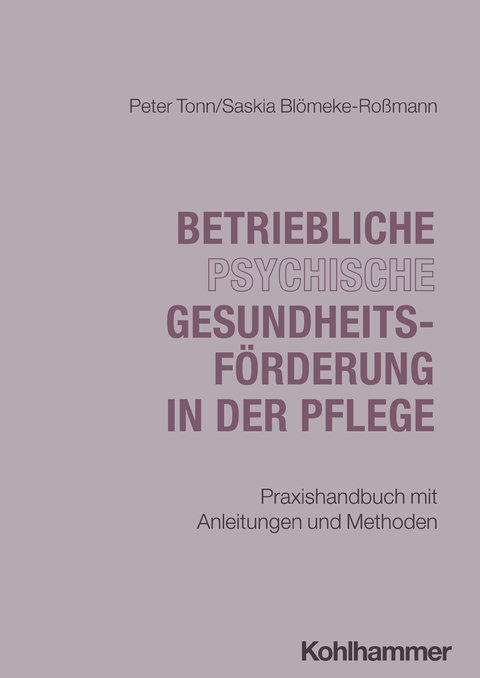 Peter Tonn/Saskia Blömeke-Roßmann

BETRIEBLICHE PSYCHISCHE GESUNDHEITSFÖRDERUNG IN DER PFLEGE

Praxishandbuch mit Anleitungen und Methoden

Kohlhammer